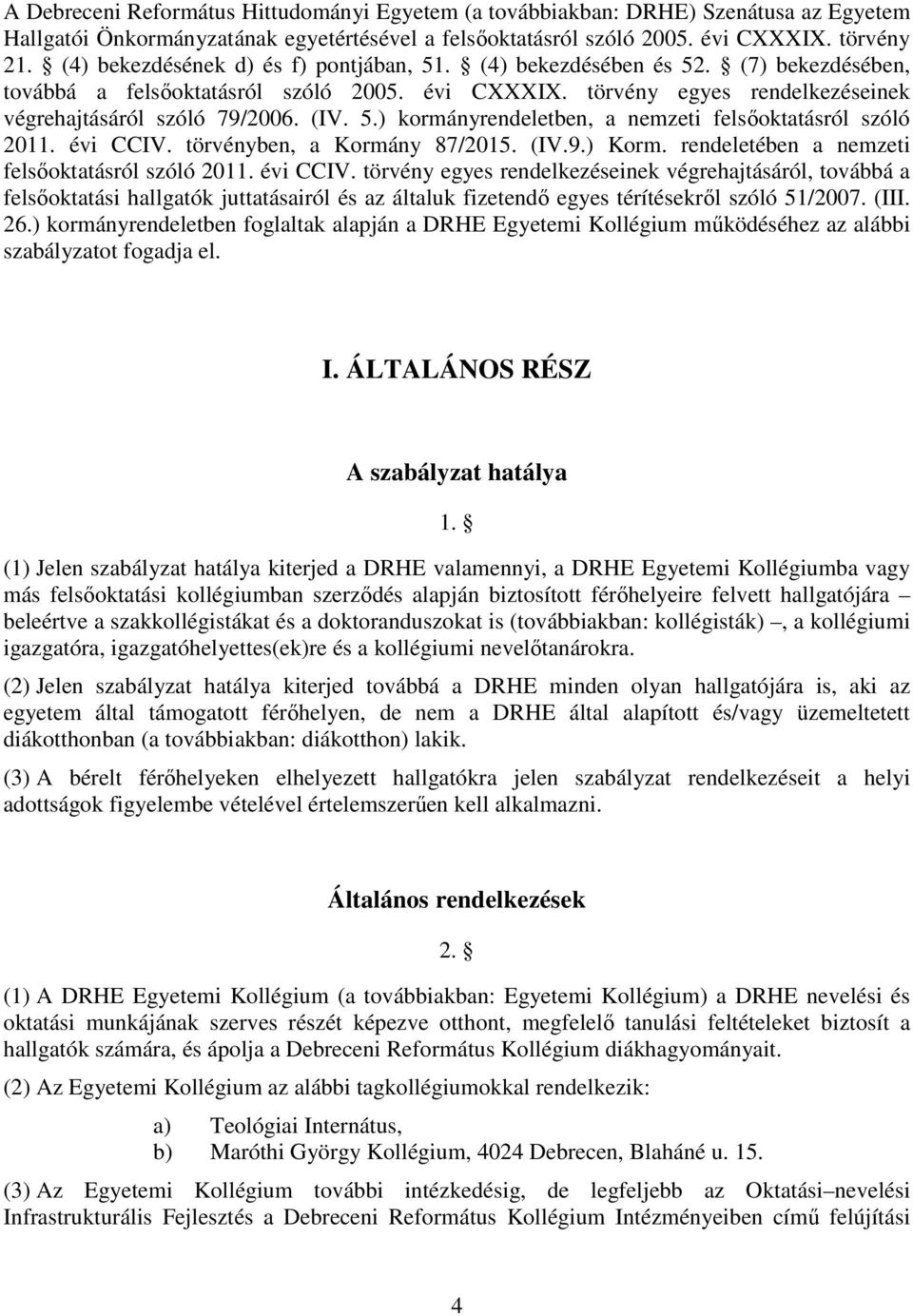 A Debreceni Református Hittudományi Egyetem (a továbbiakban: DRHE) Szenátusa az Egyetem Hallgatói Önkormányzatának egyetértésével a felsőoktatásról szóló 2005. évi CXXXIX. törvény 21. § (4) bekezdésének d) és f) pontjában, 51. § (4) bekezdésében és 52. § (7) bekezdésében, továbbá a felsőoktatásról szóló 2005. évi CXXXIX. törvény egyes rendelkezéseinek végrehajtásáról szóló 79/2006. (IV. 5.) kormányrendeletben, a nemzeti felsőoktatásról szóló 2011. évi CCIV. törvényben, a Kormány 87/2015. (IV.9.) Korm. rendeletében a nemzeti felsőoktatásról szóló 2011. évi CCIV. törvény egyes rendelkezéseinek végrehajtásáról, továbbá a felsőoktatási hallgatók juttatásairól és az általuk fizetendő egyes térítésekről szóló 51/2007. (III. 26.) kormányrendeletben foglaltak alapján a DRHE Egyetemi Kollégium működéséhez az alábbi szabályzatot fogadja el.

I. ÁLTALÁNOS RÉSZ

A szabályzat hatálya

1. §

(1) Jelen szabályzat hatálya kiterjed a DRHE valamennyi, a DRHE Egyetemi Kollégiumba vagy más felsőoktatási kollégiumban szerződés alapján biztosított férőhelyeire felvett hallgatójára – beleértve a szakkollégistákat és a doktoranduszokat is (továbbiakban: kollégisták) –, a kollégiumi igazgatóra, igazgatóhelyettes(ek)re és a kollégiumi nevelőtanárokra.

(2) Jelen szabályzat hatálya kiterjed továbbá a DRHE minden olyan hallgatójára is, aki az egyetem által támogatott férőhelyen, de nem a DRHE által alapított és/vagy üzemeltetett diákotthonban (a továbbiakban: diákotthon) lakik.

(3) A bérelt férőhelyeken elhelyezett hallgatókra jelen szabályzat rendelkezéseit a helyi adottságok figyelembe vételével értelemszerűen kell alkalmazni.

Általános rendelkezések

2. §

(1) A DRHE Egyetemi Kollégium (a továbbiakban: Egyetemi Kollégium) a DRHE nevelési és oktatási munkájának szerves részét képezve otthont, megfelelő tanulási feltételeket biztosít a hallgatók számára, és ápolja a Debreceni Református Kollégium diákhagyományait.

(2) Az Egyetemi Kollégium az alábbi tagkollégiumokkal rendelkezik:

a) Teológiai Internátus,
b) Maróthi György Kollégium, 4024 Debrecen, Blaháné u. 15.

(3) Az Egyetemi Kollégium további intézkedésig, de legfeljebb az Oktatási–nevelési Infrastrukturális Fejlesztés a Debreceni Református Kollégium Intézményeiben című felújítási

4